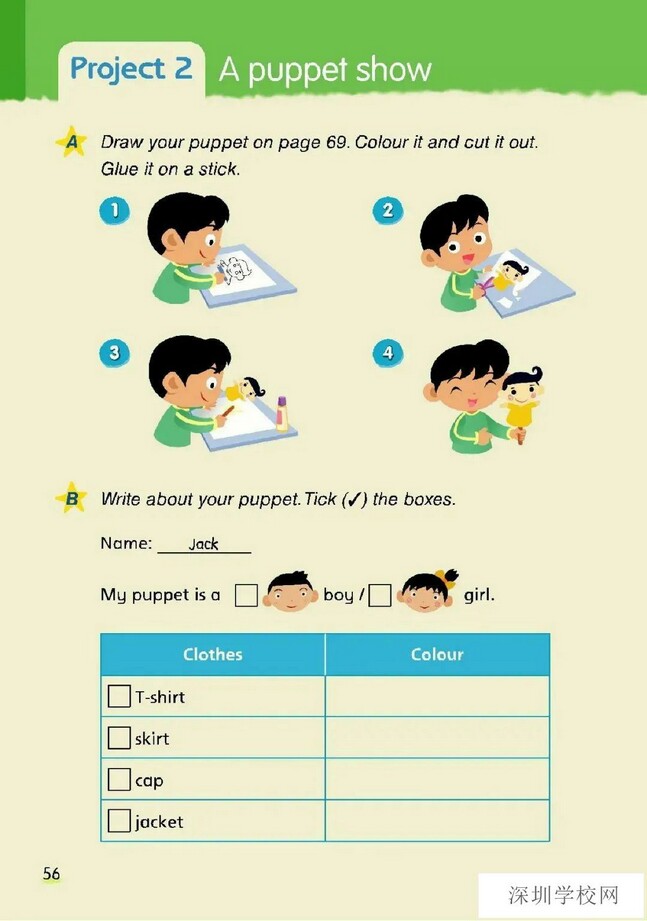 Project 2 A puppet show

A Draw your puppet on page 69. Colour it and cut it out. Glue it on a stick.

1

2

3

4

B Write about your puppet. Tick (✓) the boxes.

Name: Jack

My puppet is a ☐ boy / ☐ girl.

| Clothes | Colour |
|---|---|
| ☐ T-shirt | |
| ☐ skirt | |
| ☐ cap | |
| ☐ jacket | |

56

深圳学校网